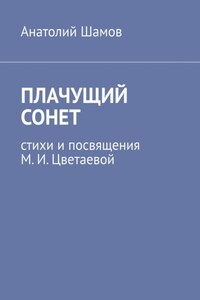 Анатолий Шамов

ПЛАЧУЩИЙ СОНЕТ

стихи и посвящения М. И. Цветаевой